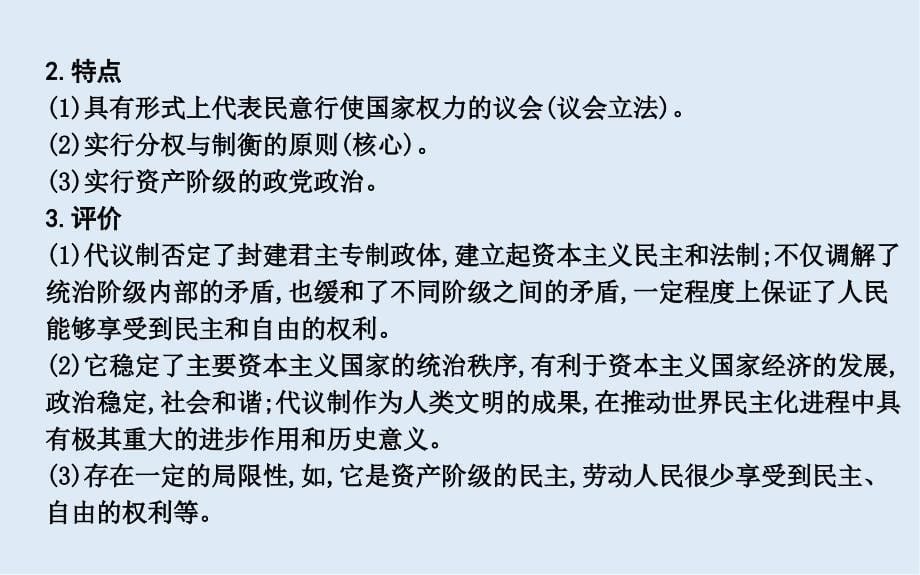 2. 特点
(1)具有形式上代表民意行使国家权力的议会(议会立法)。
(2)实行分权与制衡的原则(核心)。
(3)实行资产阶级的政党政治。
3. 评价
(1)代议制否定了封建君主专制政体,建立起资本主义民主和法制;不仅调解了统治阶级内部的矛盾,也缓和了不同阶级之间的矛盾,一定程度上保证了人民能够享受到民主和自由的权利。
(2)它稳定了主要资本主义国家的统治秩序,有利于资本主义国家经济的发展,政治稳定,社会和谐;代议制作为人类文明的成果,在推动世界民主化进程中具有极其重大的进步作用和历史意义。
(3)存在一定的局限性,如,它是资产阶级的民主,劳动人民很少享受到民主、自由的权利等。